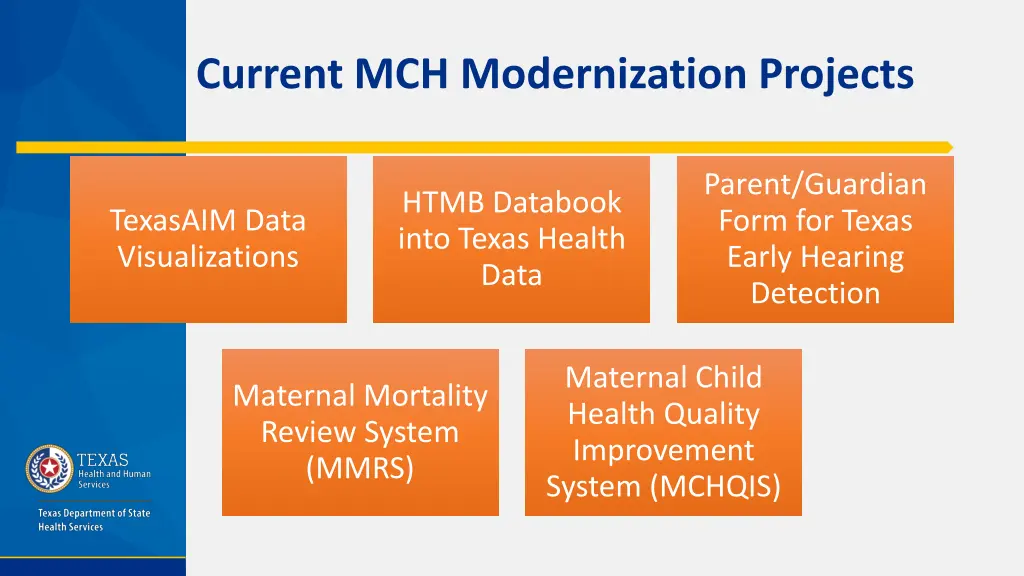 Current MCH Modernization Projects

TexasAIM Data Visualizations

HTMB Databook into Texas Health Data

Parent/Guardian Form for Texas Early Hearing Detection

Maternal Mortality Review System (MMRS)

Maternal Child Health Quality Improvement System (MCHQIS)

TEXAS
Health and Human Services

Texas Department of State Health Services